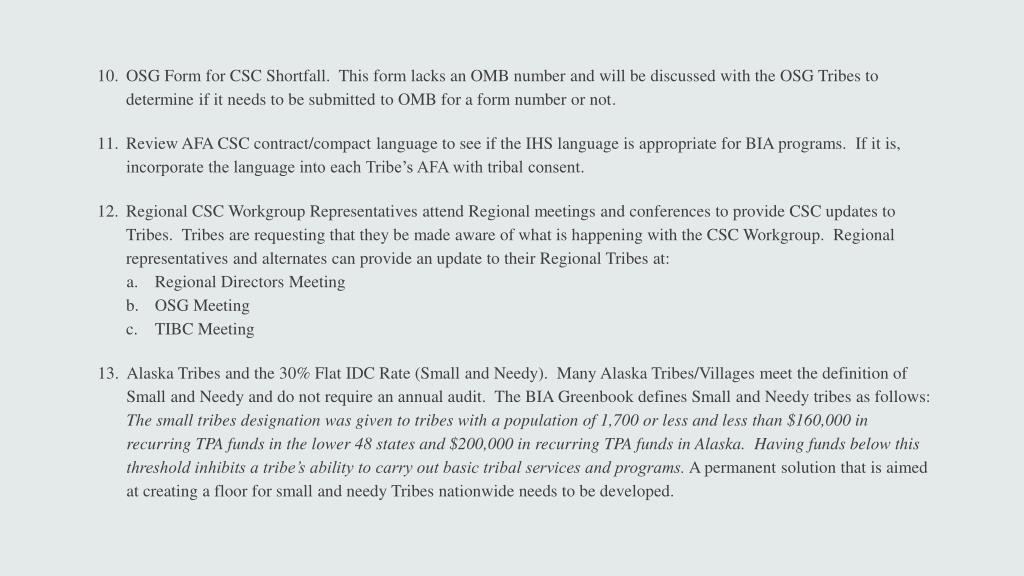 10. OSG Form for CSC Shortfall.  This form lacks an OMB number and will be discussed with the OSG Tribes to determine if it needs to be submitted to OMB for a form number or not.

11. Review AFA CSC contract/compact language to see if the IHS language is appropriate for BIA programs.  If it is, incorporate the language into each Tribe's AFA with tribal consent.

12. Regional CSC Workgroup Representatives attend Regional meetings and conferences to provide CSC updates to Tribes.  Tribes are requesting that they be made aware of what is happening with the CSC Workgroup.  Regional representatives and alternates can provide an update to their Regional Tribes at:
a. Regional Directors Meeting
b. OSG Meeting
c. TIBC Meeting

13. Alaska Tribes and the 30% Flat IDC Rate (Small and Needy).  Many Alaska Tribes/Villages meet the definition of Small and Needy and do not require an annual audit.  The BIA Greenbook defines Small and Needy tribes as follows: The small tribes designation was given to tribes with a population of 1,700 or less and less than $160,000 in recurring TPA funds in the lower 48 states and $200,000 in recurring TPA funds in Alaska.  Having funds below this threshold inhibits a tribe's ability to carry out basic tribal services and programs. A permanent solution that is aimed at creating a floor for small and needy Tribes nationwide needs to be developed.